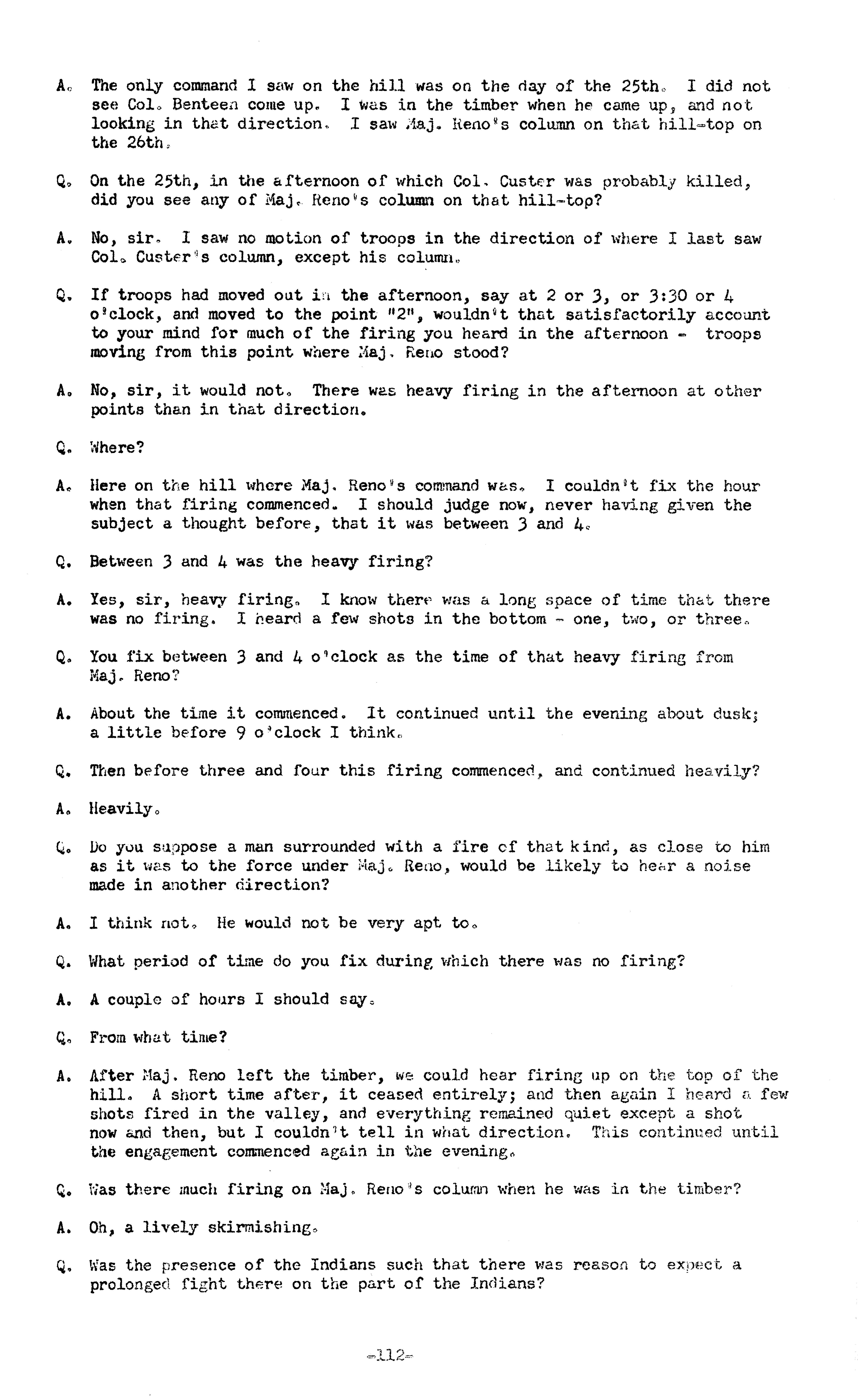 A. The only command I saw on the hill was on the day of the 25th. I did not see Col. Benteen come up. I was in the timber when he came up, and not looking in that direction. I saw Maj. Reno's column on that hill-top on the 26th.

Q. On the 25th, in the afternoon of which Col. Custer was probably killed, did you see any of Maj. Reno's column on that hill-top?

A. No, sir. I saw no motion of troops in the direction of where I last saw Col. Custer's column, except his column.

Q. If troops had moved out in the afternoon, say at 2 or 3, or 3:30 or 4 o'clock, and moved to the point "2", wouldn't that satisfactorily account to your mind for much of the firing you heard in the afternoon - troops moving from this point where Maj. Reno stood?

A. No, sir, it would not. There was heavy firing in the afternoon at other points than in that direction.

Q. Where?

A. Here on the hill where Maj. Reno's command was. I couldn't fix the hour when that firing commenced. I should judge now, never having given the subject a thought before, that it was between 3 and 4.

Q. Between 3 and 4 was the heavy firing?

A. Yes, sir, heavy firing. I know there was a long space of time that there was no firing. I heard a few shots in the bottom - one, two, or three.

Q. You fix between 3 and 4 o'clock as the time of that heavy firing from Maj. Reno?

A. About the time it commenced. It continued until the evening about dusk; a little before 9 o'clock I think.

Q. Then before three and four this firing commenced, and continued heavily?

A. Heavily.

Q. Do you suppose a man surrounded with a fire of that kind, as close to him as it was to the force under Maj. Reno, would be likely to hear a noise made in another direction?

A. I think not. He would not be very apt to.

Q. What period of time do you fix during which there was no firing?

A. A couple of hours I should say.

Q. From what time?

A. After Maj. Reno left the timber, we could hear firing up on the top of the hill. A short time after, it ceased entirely; and then again I heard a few shots fired in the valley, and everything remained quiet except a shot now and then, but I couldn't tell in what direction. This continued until the engagement commenced again in the evening.

Q. Was there much firing on Maj. Reno's column when he was in the timber?

A. Oh, a lively skirmishing.

Q. Was the presence of the Indians such that there was reason to expect a prolonged fight there on the part of the Indians?

-112-